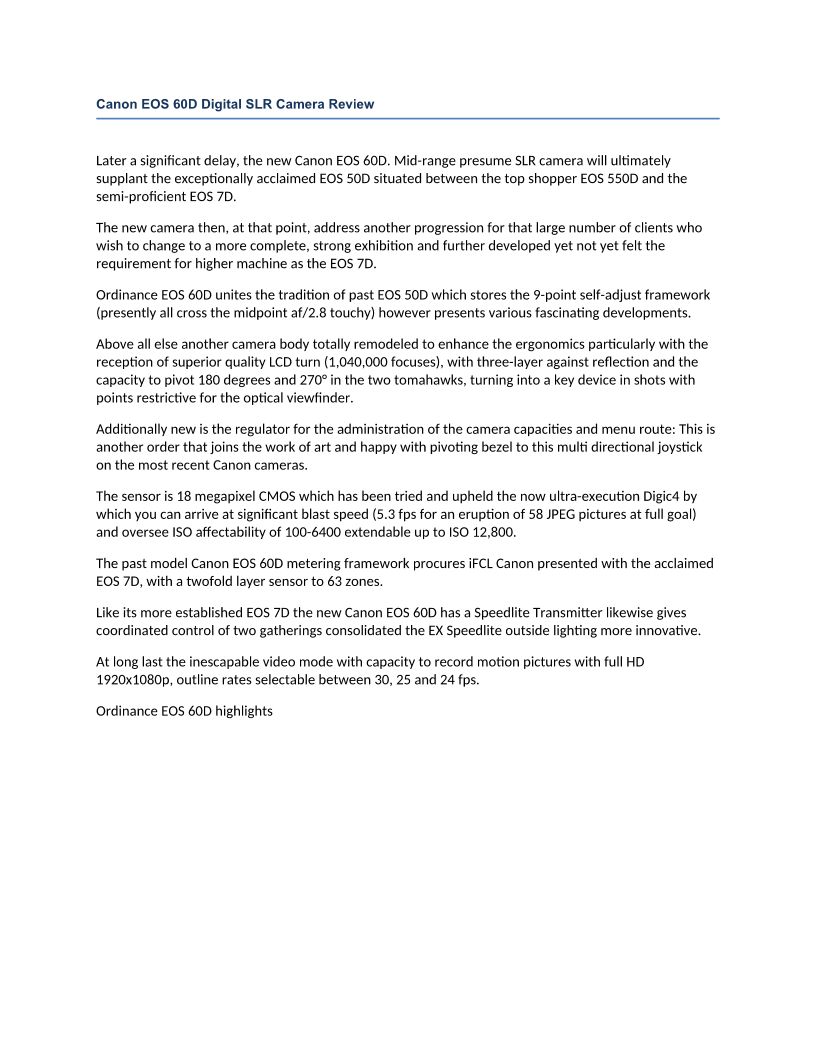 Canon EOS 60D Digital SLR Camera Review

Later a significant delay, the new Canon EOS 60D. Mid-range presume SLR camera will ultimately supplant the exceptionally acclaimed EOS 50D situated between the top shopper EOS 550D and the semi-proficient EOS 7D.

The new camera then, at that point, address another progression for that large number of clients who wish to change to a more complete, strong exhibition and further developed yet not yet felt the requirement for higher machine as the EOS 7D.

Ordinance EOS 60D unites the tradition of past EOS 50D which stores the 9-point self-adjust framework (presently all cross the midpoint af/2.8 touchy) however presents various fascinating developments.

Above all else another camera body totally remodeled to enhance the ergonomics particularly with the reception of superior quality LCD turn (1,040,000 focuses), with three-layer against reflection and the capacity to pivot 180 degrees and 270° in the two tomahawks, turning into a key device in shots with points restrictive for the optical viewfinder.

Additionally new is the regulator for the administration of the camera capacities and menu route: This is another order that joins the work of art and happy with pivoting bezel to this multi directional joystick on the most recent Canon cameras.

The sensor is 18 megapixel CMOS which has been tried and upheld the now ultra-execution Digic4 by which you can arrive at significant blast speed (5.3 fps for an eruption of 58 JPEG pictures at full goal) and oversee ISO affectability of 100-6400 extendable up to ISO 12,800.

The past model Canon EOS 60D metering framework procures iFCL Canon presented with the acclaimed EOS 7D, with a twofold layer sensor to 63 zones.

Like its more established EOS 7D the new Canon EOS 60D has a Speedlite Transmitter likewise gives coordinated control of two gatherings consolidated the EX Speedlite outside lighting more innovative.

At long last the inescapable video mode with capacity to record motion pictures with full HD 1920x1080p, outline rates selectable between 30, 25 and 24 fps.

Ordinance EOS 60D highlights